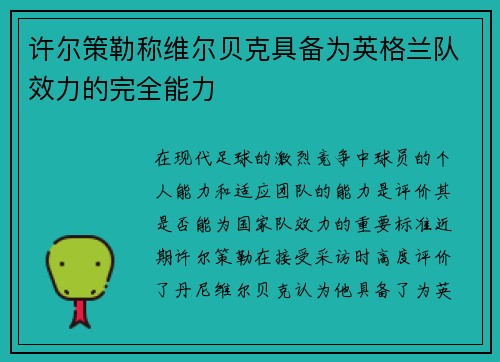 许尔策勒称维尔贝克具备为英格兰队效力的完全能力

在现代足球的激烈竞争中球员的个人能力和适应团队的能力是评价其是否能为国家队效力的重要标准近期许尔策勒在接受采访时高度评价了丹尼维尔贝克认为他具备了为英